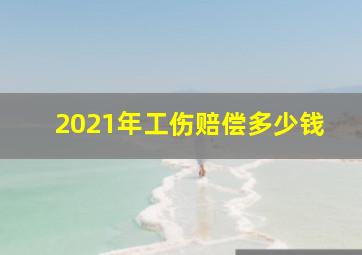 2021年工伤赔偿多少钱